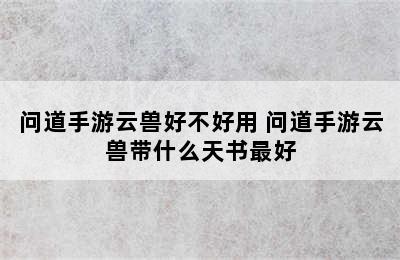 问道手游云兽好不好用 问道手游云兽带什么天书最好